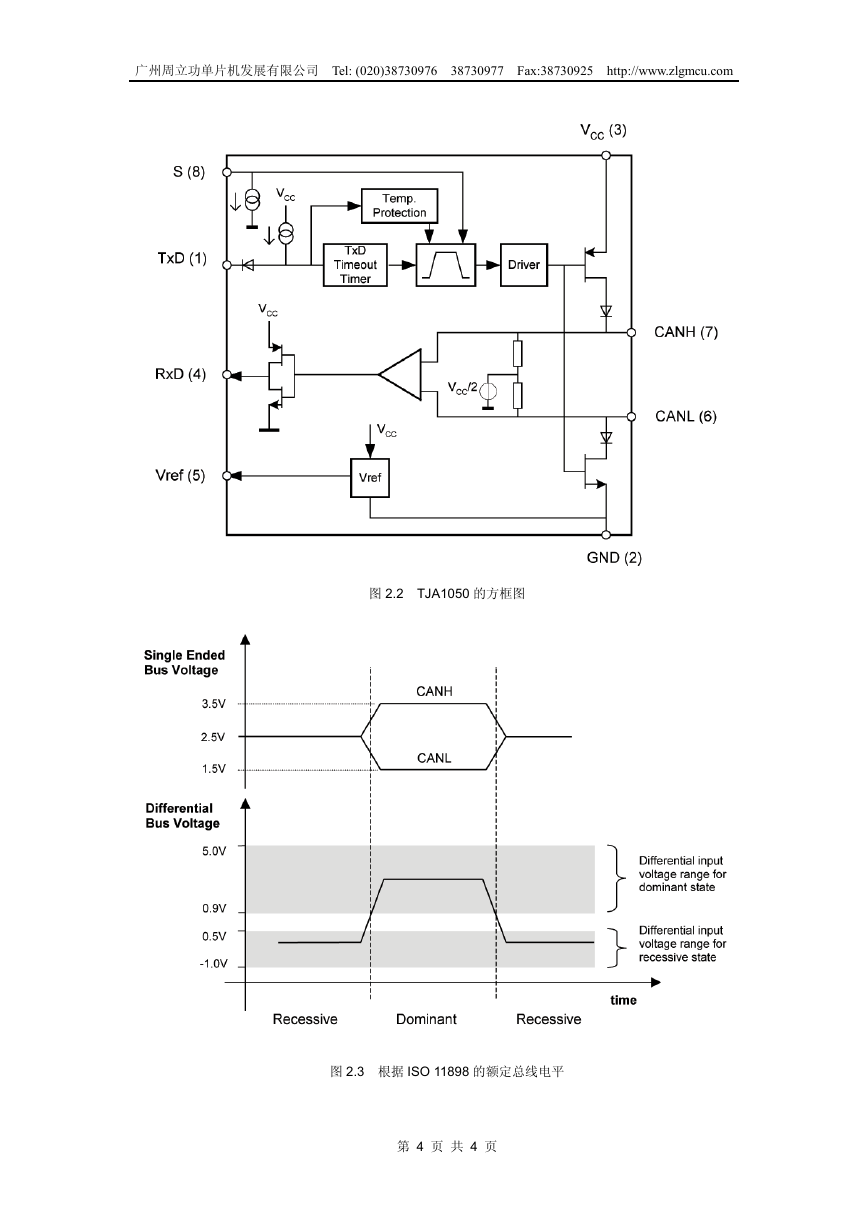 广州周立功单片机发展有限公司 Tel: (020)38730976 38730977 Fax:38730925 http://www.zlgmcu.com

$V_{CC}$ (3)

S (8)

$V_{CC}$

Temp. Protection

TxD (1)

TxD Timeout Timer

Driver

$V_{CC}$

CANH (7)

RxD (4)

$V_{CC}/2$

CANL (6)

$V_{CC}$

Vref (5)

Vref

GND (2)

图 2.2 TJA1050 的方框图

Single Ended Bus Voltage

3.5V

2.5V

1.5V

CANH

CANL

Differential Bus Voltage

5.0V

0.9V

0.5V

-1.0V

Differential input voltage range for dominant state

Differential input voltage range for recessive state

time

Recessive

Dominant

Recessive

图 2.3 根据 ISO 11898 的额定总线电平

第 4 页 共 4 页